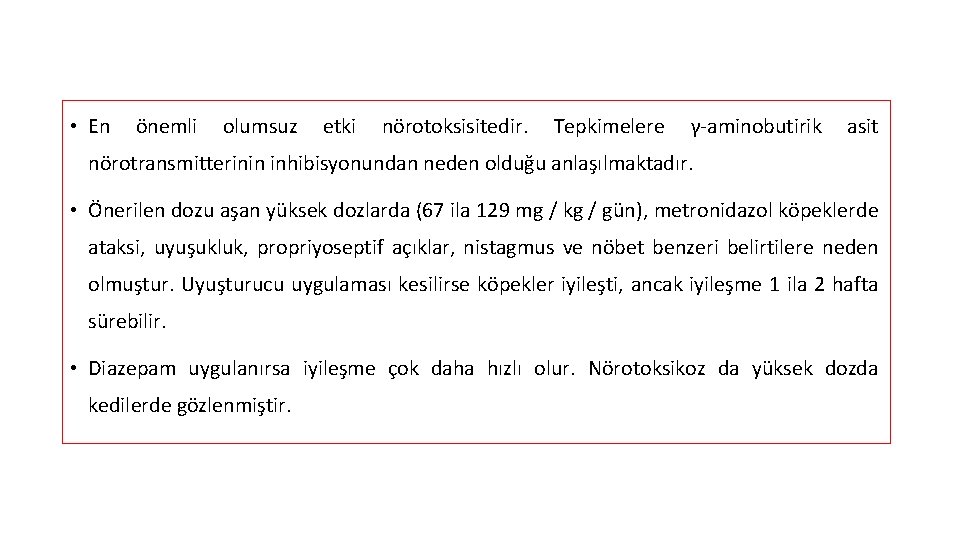 • En önemli olumsuz etki nörotoksisitedir. Tepkimelere γ-aminobutirik asit nörotransmitterinin inhibisyonundan neden olduğu anlaşılmaktadır.

• Önerilen dozu aşan yüksek dozlarda (67 ila 129 mg / kg / gün), metronidazol köpeklerde ataksi, uyuşukluk, propriyoseptif açıklar, nistagmus ve nöbet benzeri belirtilere neden olmuştur. Uyuşturucu uygulaması kesilirse köpekler iyileşti, ancak iyileşme 1 ila 2 hafta sürebilir.

• Diazepam uygulanırsa iyileşme çok daha hızlı olur. Nörotoksikoz da yüksek dozda kedilerde gözlenmiştir.